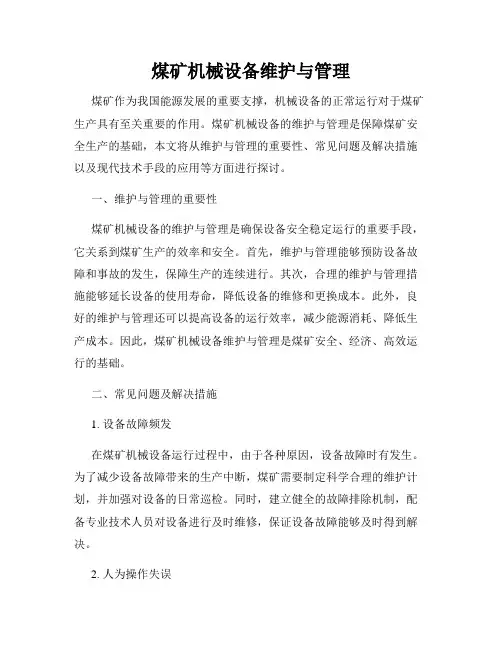 煤矿机械设备维护与管理

煤矿作为我国能源发展的重要支撑，机械设备的正常运行对于煤矿生产具有至关重要的作用。煤矿机械设备的维护与管理是保障煤矿安全生产的基础，本文将从维护与管理的重要性、常见问题及解决措施以及现代技术手段的应用等方面进行探讨。

一、维护与管理的重要性

煤矿机械设备的维护与管理是确保设备安全稳定运行的重要手段，它关系到煤矿生产的效率和安全。首先，维护与管理能够预防设备故障和事故的发生，保障生产的连续进行。其次，合理的维护与管理措施能够延长设备的使用寿命，降低设备的维修和更换成本。此外，良好的维护与管理还可以提高设备的运行效率，减少能源消耗、降低生产成本。因此，煤矿机械设备维护与管理是煤矿安全、经济、高效运行的基础。

二、常见问题及解决措施

1. 设备故障频发

在煤矿机械设备运行过程中，由于各种原因，设备故障时有发生。为了减少设备故障带来的生产中断，煤矿需要制定科学合理的维护计划，并加强对设备的日常巡检。同时，建立健全的故障排除机制，配备专业技术人员对设备进行及时维修，保证设备故障能够及时得到解决。

2. 人为操作失误